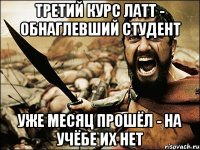 ТРЕТИЙ КУРС ЛАТТ - ОБНАГЛЕВШИЙ СТУДЕНТ

УЖЕ МЕСЯЦ ПРОШЁЛ - НА УЧЁБЕ ИХ НЕТ

risovach.ru